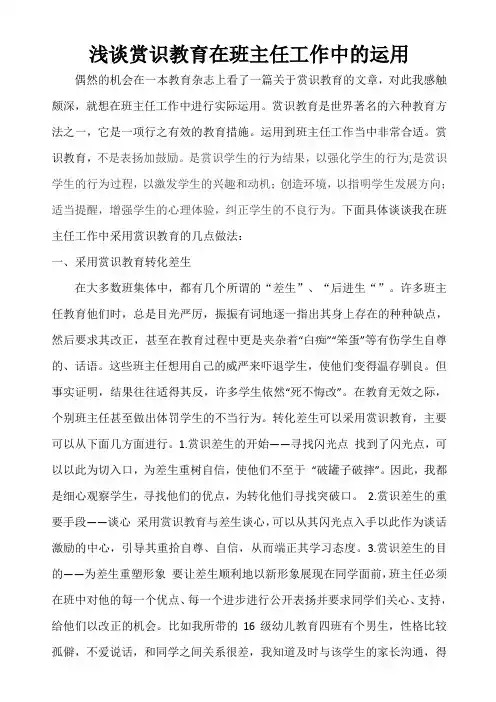 浅谈赏识教育在班主任工作中的运用

偶然的机会在一本教育杂志上看了一篇关于赏识教育的文章，对此我感触颇深，就想在班主任工作中进行实际运用。赏识教育是世界著名的六种教育方法之一，它是一项行之有效的教育措施。运用到班主任工作当中非常合适。赏识教育，不是表扬加鼓励。是赏识学生的行为结果，以强化学生的行为;是赏识学生的行为过程，以激发学生的兴趣和动机；创造环境，以指明学生发展方向；适当提醒，增强学生的心理体验，纠正学生的不良行为。下面具体谈谈我在班主任工作中采用赏识教育的几点做法：

一、采用赏识教育转化差生

在大多数班集体中，都有几个所谓的“差生”、“后进生“”。许多班主任教育他们时，总是目光严厉，振振有词地逐一指出其身上存在的种种缺点，然后要求其改正，甚至在教育过程中更是夹杂着“白痴”“笨蛋”等有伤学生自尊的、话语。这些班主任想用自己的威严来吓退学生，使他们变得温存驯良。但事实证明，结果往往适得其反，许多学生依然“死不悔改”。在教育无效之际，个别班主任甚至做出体罚学生的不当行为。转化差生可以采用赏识教育，主要可以从下面几方面进行。1.赏识差生的开始——寻找闪光点 找到了闪光点，可以以此为切入口，为差生重树自信，使他们不至于“破罐子破摔”。因此，我都是细心观察学生，寻找他们的优点，为转化他们寻找突破口。 2.赏识差生的重要手段——谈心 采用赏识教育与差生谈心，可以从其闪光点入手以此作为谈话激励的中心，引导其重拾自尊、自信，从而端正其学习态度。3.赏识差生的目的——为差生重塑形象 要让差生顺利地以新形象展现在同学面前，班主任必须在班中对他的每一个优点、每一个进步进行公开表扬并要求同学们关心、支持，给他们以改正的机会。比如我所带的 16 级幼儿教育四班有个男生，性格比较孤僻，不爱说话，和同学之间关系很差，我知道及时与该学生的家长沟通，得